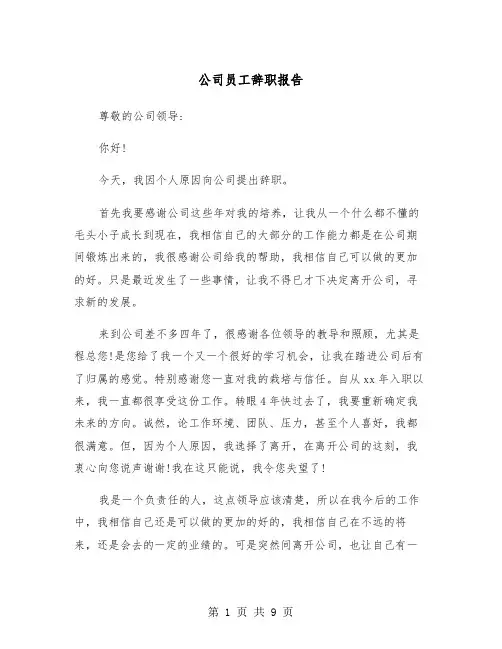 公司员工辞职报告

尊敬的公司领导：

你好！

今天，我因个人原因向公司提出辞职。

首先我要感谢公司这些年对我的培养，让我从一个什么都不懂的毛头小子成长到现在，我相信自己的大部分的工作能力都是在公司期间锻炼出来的，我很感谢公司给我的帮助，我相信自己可以做的更加的好。只是最近发生了一些事情，让我不得已才下决定离开公司，寻求新的发展。

来到公司差不多四年了，很感谢各位领导的教导和照顾，尤其是程总您！是您给了我一个又一个很好的学习机会，让我在踏进公司后有了归属的感觉。特别感谢您一直对我的栽培与信任。自从xx年入职以来，我一直都很享受这份工作。转眼4年快过去了，我要重新确定我未来的方向。诚然，论工作环境、团队、压力，甚至个人喜好，我都很满意。但，因为个人原因，我选择了离开，在离开公司的这刻，我衷心向您说声谢谢！我在这只能说，我令您失望了！

我是一个负责任的人，这点领导应该清楚，所以在我今后的工作中，我相信自己还是可以做的更加的好的，我相信自己在不远的将来，还是会去的一定的业绩的。可是突然间离开公司，也让自己有一

第 1 页 共 9 页